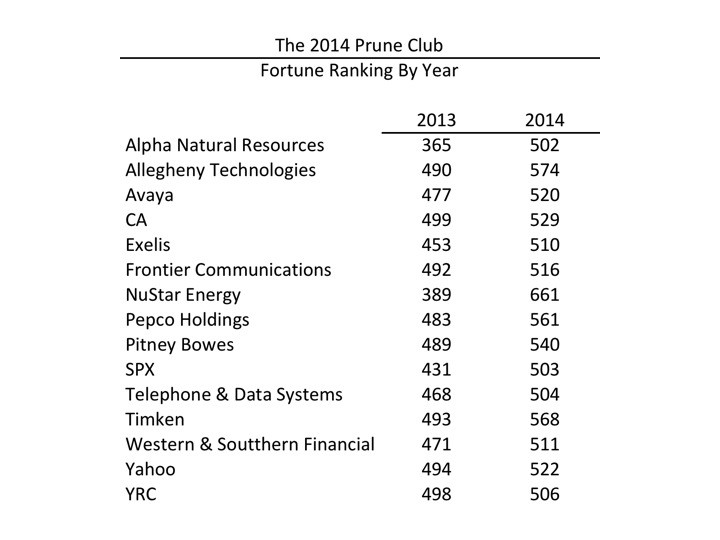 The 2014 Prune Club
Fortune Ranking By Year

| | 2013 | 2014 |
|---|---|---|
| Alpha Natural Resources | 365 | 502 |
| Allegheny Technologies | 490 | 574 |
| Avaya | 477 | 520 |
| CA | 499 | 529 |
| Exelis | 453 | 510 |
| Frontier Communications | 492 | 516 |
| NuStar Energy | 389 | 661 |
| Pepco Holdings | 483 | 561 |
| Pitney Bowes | 489 | 540 |
| SPX | 431 | 503 |
| Telephone & Data Systems | 468 | 504 |
| Timken | 493 | 568 |
| Western & Southtern Financial | 471 | 511 |
| Yahoo | 494 | 522 |
| YRC | 498 | 506 |